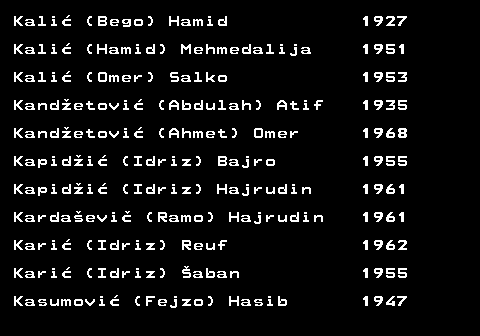 | | |
|---|---|
| Kalić (Bego) Hamid | 1927 |
| Kalić (Hamid) Mehmedalija | 1951 |
| Kalić (Omer) Salko | 1953 |
| Kandžetović (Abdulah) Atif | 1935 |
| Kandžetović (Ahmet) Omer | 1968 |
| Kapidžić (Idriz) Bajro | 1955 |
| Kapidžić (Idriz) Hajrudin | 1961 |
| Kardaševič (Ramo) Hajrudin | 1961 |
| Karić (Idriz) Reuf | 1962 |
| Karić (Idriz) Šaban | 1955 |
| Kasumović (Fejzo) Hasib | 1947 |